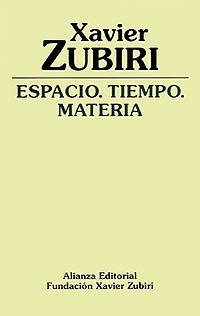 Xavier
ZUBIRI

ESPACIO. TIEMPO.
MATERIA

Alianza Editorial
Fundación Xavier Zubiri